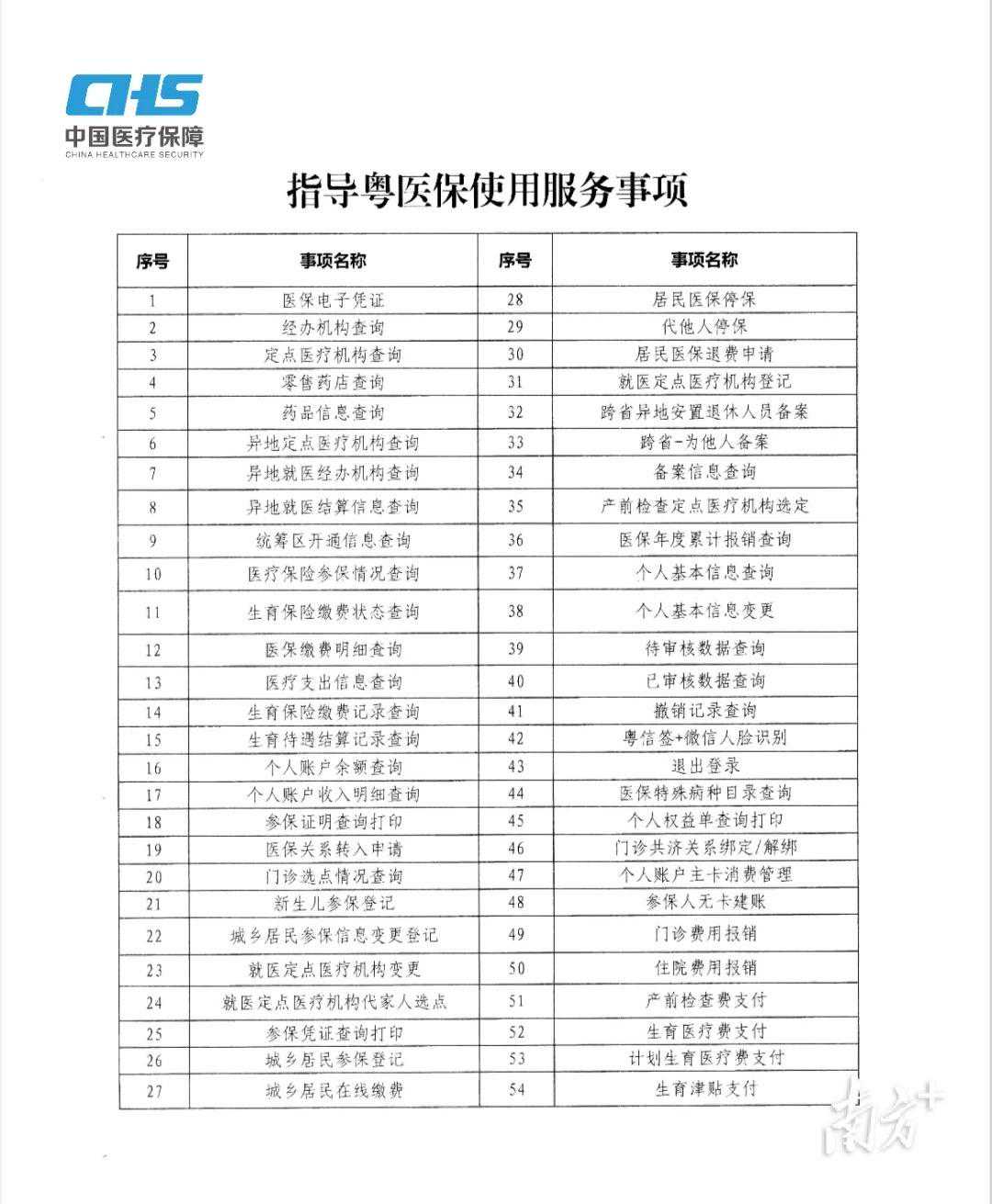 CHS
中国医疗保障
CHINA HEALTHCARE SECURITY

指导粤医保使用服务事项

| 序号 | 事项名称 | 序号 | 事项名称 |
|---|---|---|---|
| 1 | 医保电子凭证 | 28 | 居民医保停保 |
| 2 | 经办机构查询 | 29 | 代他人停保 |
| 3 | 定点医疗机构查询 | 30 | 居民医保退费申请 |
| 4 | 零售药店查询 | 31 | 就医定点医疗机构登记 |
| 5 | 药品信息查询 | 32 | 跨省异地安置退休人员备案 |
| 6 | 异地定点医疗机构查询 | 33 | 跨省-为他人备案 |
| 7 | 异地就医经办机构查询 | 34 | 备案信息查询 |
| 8 | 异地就医结算信息查询 | 35 | 产前检查定点医疗机构选定 |
| 9 | 统筹区开通信息查询 | 36 | 医保年度累计报销查询 |
| 10 | 医疗保险参保情况查询 | 37 | 个人基本信息查询 |
| 11 | 生育保险缴费状态查询 | 38 | 个人基本信息变更 |
| 12 | 医保缴费明细查询 | 39 | 待审核数据查询 |
| 13 | 医疗支出信息查询 | 40 | 已审核数据查询 |
| 14 | 生育保险缴费记录查询 | 41 | 撤销记录查询 |
| 15 | 生育待遇结算记录查询 | 42 | 粤信签+微信人脸识别 |
| 16 | 个人账户余额查询 | 43 | 退出登录 |
| 17 | 个人账户收入明细查询 | 44 | 医保特殊病种目录查询 |
| 18 | 参保证明查询打印 | 45 | 个人权益单查询打印 |
| 19 | 医保关系转入申请 | 46 | 门诊共济关系绑定/解绑 |
| 20 | 门诊选点情况查询 | 47 | 个人账户主卡消费管理 |
| 21 | 新生儿参保登记 | 48 | 参保人无卡建账 |
| 22 | 城乡居民参保信息变更登记 | 49 | 门诊费用报销 |
| 23 | 就医定点医疗机构变更 | 50 | 住院费用报销 |
| 24 | 就医定点医疗机构代家人选点 | 51 | 产前检查费支付 |
| 25 | 参保凭证查询打印 | 52 | 生育医疗费支付 |
| 26 | 城乡居民参保登记 | 53 | 计划生育医疗费支付 |
| 27 | 城乡居民在线缴费 | 54 | 生育津贴支付 |

南方+